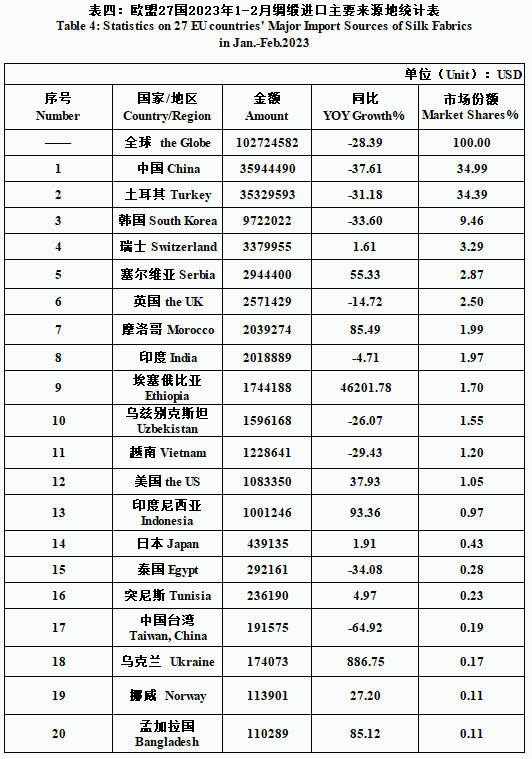 表四：欧盟27国2023年1-2月绸缎进口主要来源地统计表
Table 4: Statistics on 27 EU countries' Major Import Sources of Silk Fabrics in Jan.-Feb.2023

单位（Unit）：USD

| 序号 Number | 国家/地区 Country/Region | 金额 Amount | 同比 YOY Growth% | 市场份额 Market Shares% |
|---|---|---|---|---|
| —— | 全球 the Globe | 102724582 | -28.39 | 100.00 |
| 1 | 中国 China | 35944490 | -37.61 | 34.99 |
| 2 | 土耳其 Turkey | 35329593 | -31.18 | 34.39 |
| 3 | 韩国 South Korea | 9722022 | -33.60 | 9.46 |
| 4 | 瑞士 Switzerland | 3379955 | 1.61 | 3.29 |
| 5 | 塞尔维亚 Serbia | 2944400 | 55.33 | 2.87 |
| 6 | 英国 the UK | 2571429 | -14.72 | 2.50 |
| 7 | 摩洛哥 Morocco | 2039274 | 85.49 | 1.99 |
| 8 | 印度 India | 2018889 | -4.71 | 1.97 |
| 9 | 埃塞俄比亚 Ethiopia | 1744188 | 46201.78 | 1.70 |
| 10 | 乌兹别克斯坦 Uzbekistan | 1596168 | -26.07 | 1.55 |
| 11 | 越南 Vietnam | 1228641 | -29.43 | 1.20 |
| 12 | 美国 the US | 1083350 | 37.93 | 1.05 |
| 13 | 印度尼西亚 Indonesia | 1001246 | 93.36 | 0.97 |
| 14 | 日本 Japan | 439135 | 1.91 | 0.43 |
| 15 | 泰国 Egypt | 292161 | -34.08 | 0.28 |
| 16 | 突尼斯 Tunisia | 236190 | 4.97 | 0.23 |
| 17 | 中国台湾 Taiwan, China | 191575 | -64.92 | 0.19 |
| 18 | 乌克兰 Ukraine | 174073 | 886.75 | 0.17 |
| 19 | 挪威 Norway | 113901 | 27.20 | 0.11 |
| 20 | 孟加拉国 Bangladesh | 110289 | 85.12 | 0.11 |